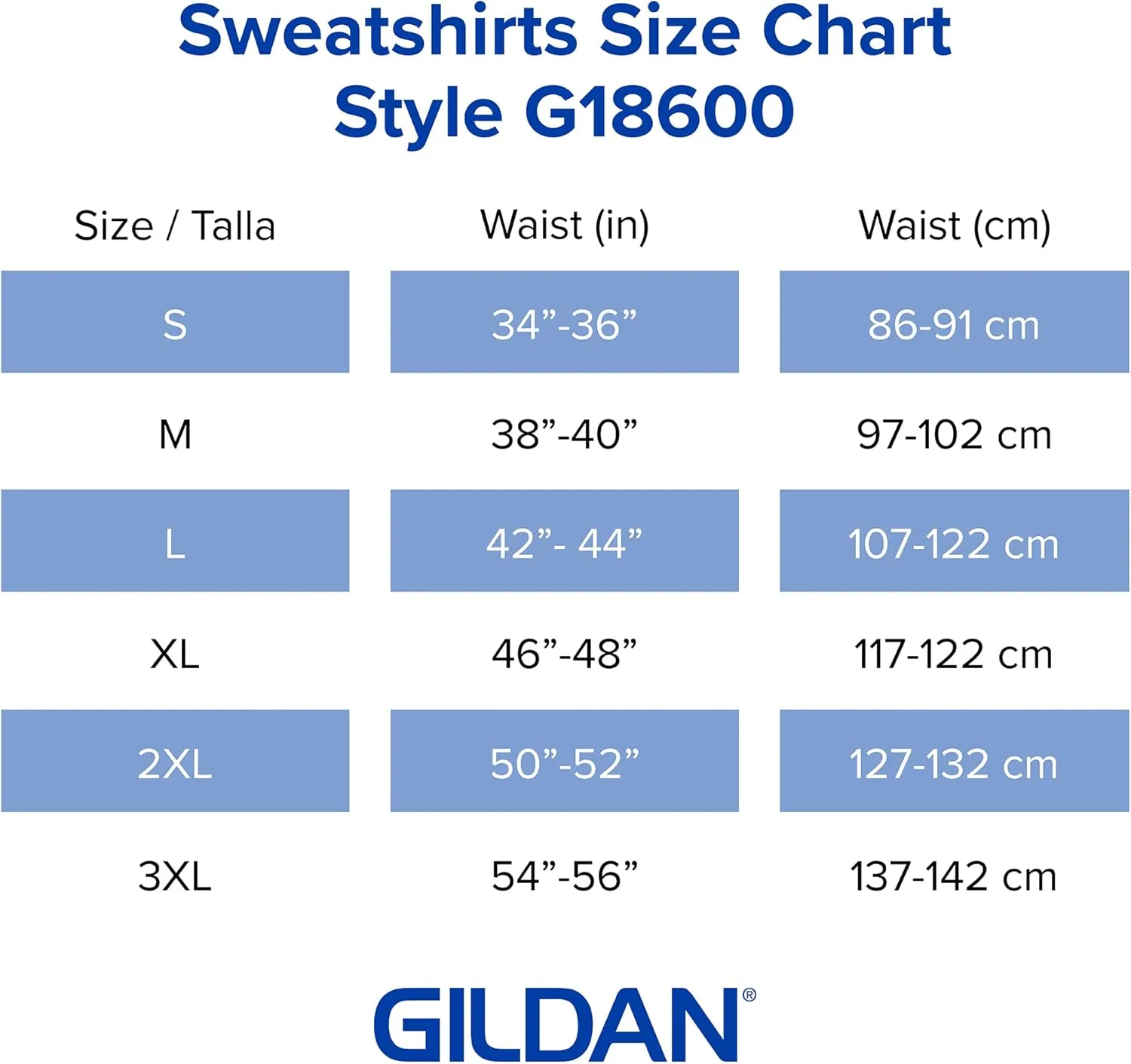 Sweatshirts Size Chart
Style G18600

| Size / Talla | Waist (in) | Waist (cm) |
|---|---|---|
| S | 34”-36” | 86-91 cm |
| M | 38”-40” | 97-102 cm |
| L | 42”- 44” | 107-122 cm |
| XL | 46”-48” | 117-122 cm |
| 2XL | 50”-52” | 127-132 cm |
| 3XL | 54”-56” | 137-142 cm |

GILDAN®